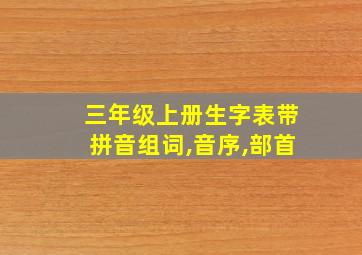 三年级上册生字表带拼音组词,音序,部首